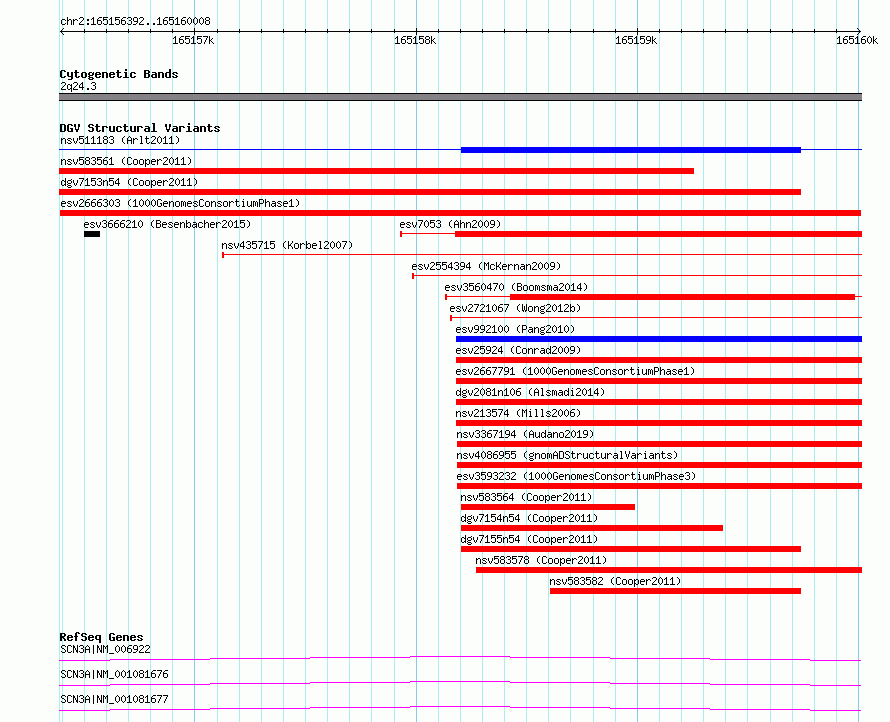 chr2:165156392..165160008

165157k 165158k 165159k 165160k

Cytogenetic Bands
2q24.3

DGV Structural Variants
nsv511183 (Arlt2011)
nsv583561 (Cooper2011)
dgv7153n54 (Cooper2011)
esv2666303 (1000GenomesConsortiumPhase1)
esv3666210 (Besenbacher2015)
esv7053 (Ahn2009)
nsv435715 (Korbel2007)
esv2554394 (McKernan2009)
esv3560470 (Boomsma2014)
esv2721067 (Wong2012b)
esv992100 (Pang2010)
esv25924 (Conrad2009)
esv2667791 (1000GenomesConsortiumPhase1)
dgv2081n106 (Alsmadi2014)
nsv213574 (Mills2006)
nsv3367194 (Audano2019)
nsv4086955 (gnomADStructuralVariants)
esv3593232 (1000GenomesConsortiumPhase3)
nsv583564 (Cooper2011)
dgv7154n54 (Cooper2011)
dgv7155n54 (Cooper2011)
nsv583578 (Cooper2011)
nsv583582 (Cooper2011)

RefSeq Genes
SCN3A|NM_006922
SCN3A|NM_001081676
SCN3A|NM_001081677